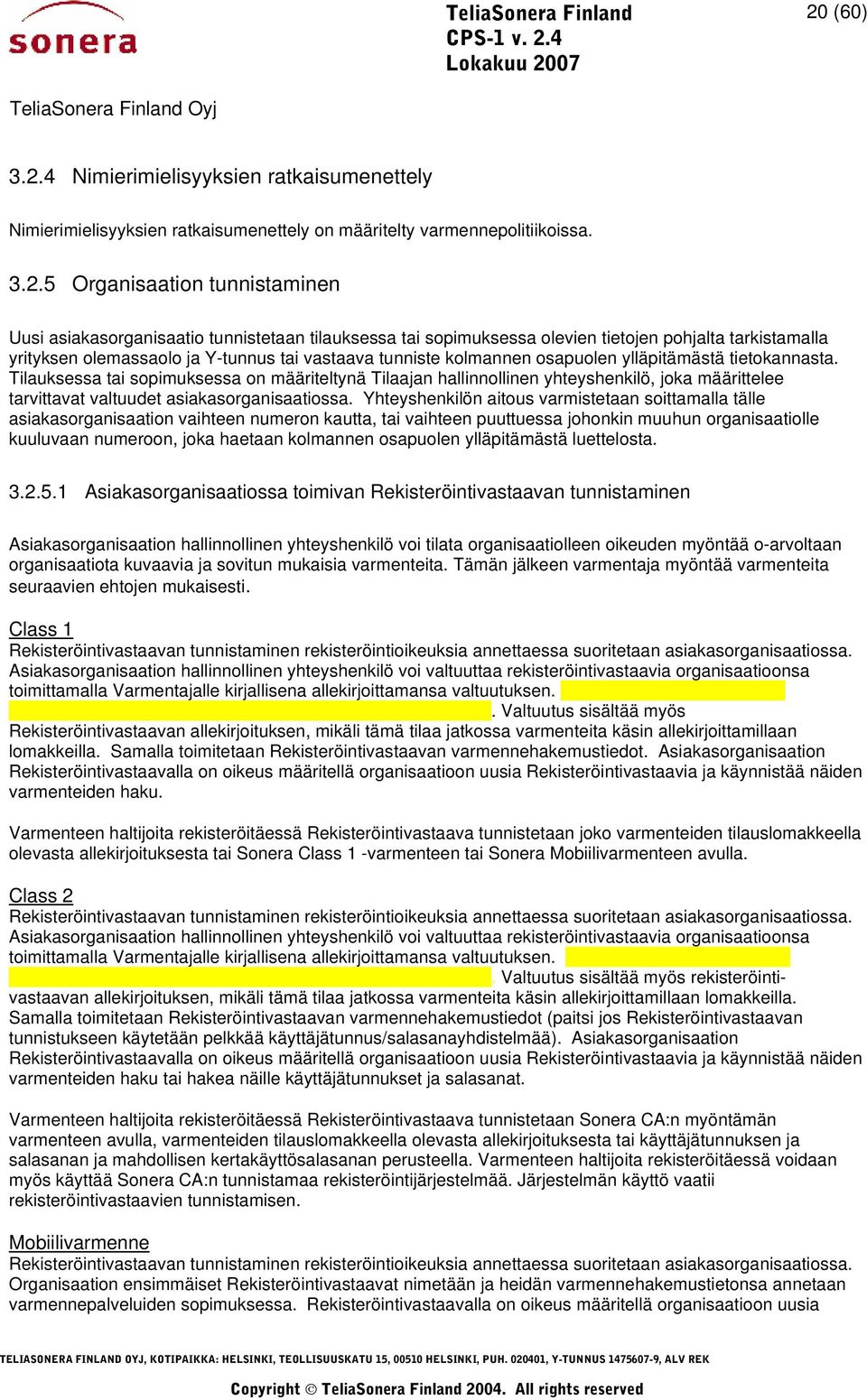 sonera

TeliaSonera Finland
CPS-1 v. 2.4
Lokakuu 2007

20 (60)

TeliaSonera Finland Oyj

3.2.4 Nimierimielisyyksien ratkaisumenettely

Nimierimielisyyksien ratkaisumenettely on määritelty varmennepolitiikoissa.

3.2.5 Organisaation tunnistaminen

Uusi asiakasorganisaatio tunnistetaan tilauksessa tai sopimuksessa olevien tietojen pohjalta tarkistamalla yrityksen olemassaolo ja Y-tunnus tai vastaava tunniste kolmannen osapuolen ylläpitämästä tietokannasta. Tilauksessa tai sopimuksessa on määriteltynä Tilaajan hallinnollinen yhteyshenkilö, joka määrittelee tarvittavat valtuudet asiakasorganisaatiossa. Yhteyshenkilön aitous varmistetaan soittamalla tälle asiakasorganisaation vaihteen numeron kautta, tai vaihteen puuttuessa johonkin muuhun organisaatiolle kuuluvaan numeroon, joka haetaan kolmannen osapuolen ylläpitämästä luettelosta.

3.2.5.1 Asiakasorganisaatiossa toimivan Rekisteröintivastaavan tunnistaminen

Asiakasorganisaation hallinnollinen yhteyshenkilö voi tilata organisaatiolleen oikeuden myöntää o-arvoltaan organisaatiota kuvaavia ja sovitun mukaisia varmenteita. Tämän jälkeen varmentaja myöntää varmenteita seuraavien ehtojen mukaisesti.

Class 1
Rekisteröintivastaavan tunnistaminen rekisteröintioikeuksia annettaessa suoritetaan asiakasorganisaatiossa. Asiakasorganisaation hallinnollinen yhteyshenkilö voi valtuuttaa rekisteröintivastaavia organisaatioonsa toimittamalla Varmentajalle kirjallisena allekirjoittamansa valtuutuksen. . Valtuutus sisältää myös Rekisteröintivastaavan allekirjoituksen, mikäli tämä tilaa jatkossa varmenteita käsin allekirjoittamillaan lomakkeilla. Samalla toimitetaan Rekisteröintivastaavan varmennehakemustiedot. Asiakasorganisaation Rekisteröintivastaavalla on oikeus määritellä organisaatioon uusia Rekisteröintivastaavia ja käynnistää näiden varmenteiden haku.

Varmenteen haltijoita rekisteröitäessä Rekisteröintivastaava tunnistetaan joko varmenteiden tilauslomakkeella olevasta allekirjoituksesta tai Sonera Class 1 -varmenteen tai Sonera Mobiilivarmenteen avulla.

Class 2
Rekisteröintivastaavan tunnistaminen rekisteröintioikeuksia annettaessa suoritetaan asiakasorganisaatiossa. Asiakasorganisaation hallinnollinen yhteyshenkilö voi valtuuttaa rekisteröintivastaavia organisaatioonsa toimittamalla Varmentajalle kirjallisena allekirjoittamansa valtuutuksen. Valtuutus sisältää myös rekisteröintivastaavan allekirjoituksen, mikäli tämä tilaa jatkossa varmenteita käsin allekirjoittamillaan lomakkeilla. Samalla toimitetaan Rekisteröintivastaavan varmennehakemustiedot (paitsi jos Rekisteröintivastaavan tunnistukseen käytetään pelkkää käyttäjätunnus/salasanayhdistelmää). Asiakasorganisaation Rekisteröintivastaavalla on oikeus määritellä organisaatioon uusia Rekisteröintivastaavia ja käynnistää näiden varmenteiden haku tai hakea näille käyttäjätunnukset ja salasanat.

Varmenteen haltijoita rekisteröitäessä Rekisteröintivastaava tunnistetaan Sonera CA:n myöntämän varmenteen avulla, varmenteiden tilauslomakkeella olevasta allekirjoituksesta tai käyttäjätunnuksen ja salasanan ja mahdollisen kertakäyttösalasanan perusteella. Varmenteen haltijoita rekisteröitäessä voidaan myös käyttää Sonera CA:n tunnistamaa rekisteröintijärjestelmää. Järjestelmän käyttö vaatii rekisteröintivastaavien tunnistamisen.

Mobiilivarmenne
Rekisteröintivastaavan tunnistaminen rekisteröintioikeuksia annettaessa suoritetaan asiakasorganisaatiossa. Organisaation ensimmäiset Rekisteröintivastaavat nimetään ja heidän varmennehakemustietonsa annetaan varmennepalveluiden sopimuksessa. Rekisteröintivastaavalla on oikeus määritellä organisaatioon uusia

TELIASONERA FINLAND OYJ, KOTIPAIKKA: HELSINKI, TEOLLISUUSKATU 15, 00510 HELSINKI, PUH. 020401, Y-TUNNUS 1475607-9, ALV REK

Copyright © TeliaSonera Finland 2004. All rights reserved